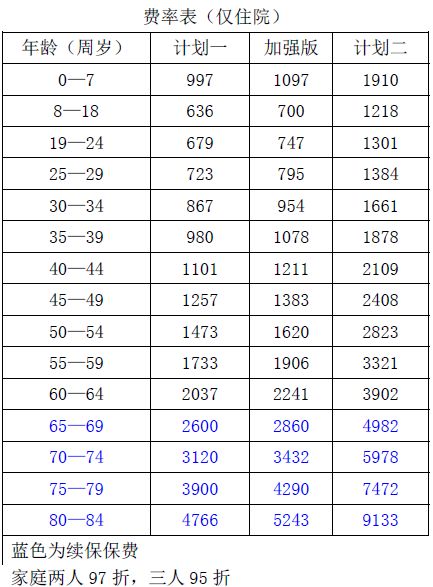 费率表（仅住院）

| 年龄（周岁） | 计划一 | 加强版 | 计划二 |
|---|---|---|---|
| 0—7 | 997 | 1097 | 1910 |
| 8—18 | 636 | 700 | 1218 |
| 19—24 | 679 | 747 | 1301 |
| 25—29 | 723 | 795 | 1384 |
| 30—34 | 867 | 954 | 1661 |
| 35—39 | 980 | 1078 | 1878 |
| 40—44 | 1101 | 1211 | 2109 |
| 45—49 | 1257 | 1383 | 2408 |
| 50—54 | 1473 | 1620 | 2823 |
| 55—59 | 1733 | 1906 | 3321 |
| 60—64 | 2037 | 2241 | 3902 |
| 65—69 | 2600 | 2860 | 4982 |
| 70—74 | 3120 | 3432 | 5978 |
| 75—79 | 3900 | 4290 | 7472 |
| 80—84 | 4766 | 5243 | 9133 |

蓝色为续保保费
家庭两人 97 折，三人 95 折